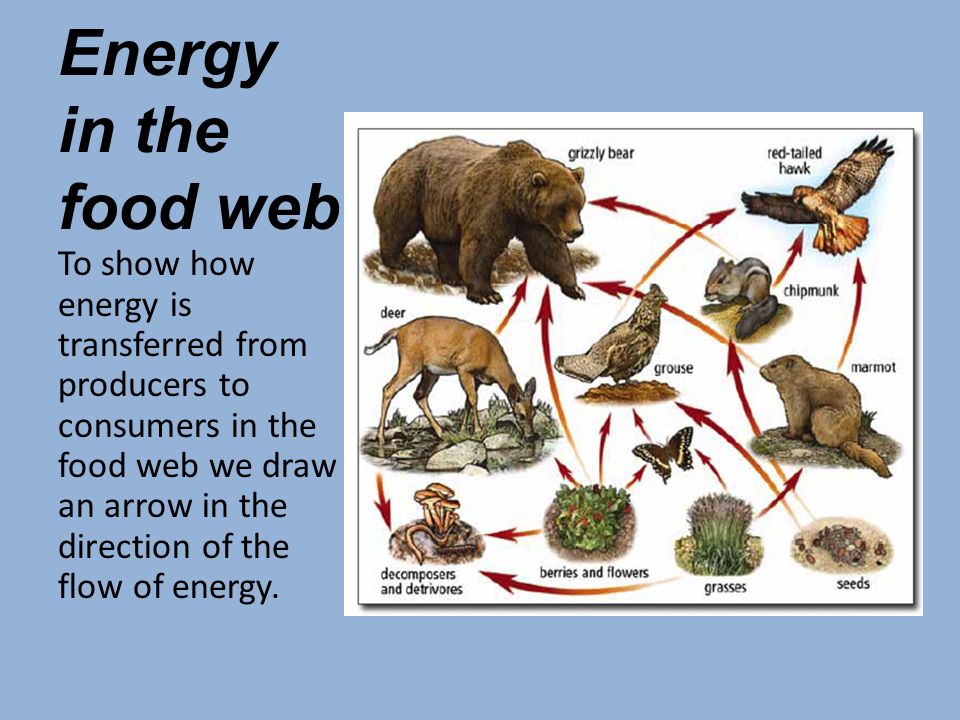 Energy in the food web

To show how energy is transferred from producers to consumers in the food web we draw an arrow in the direction of the flow of energy.

grizzly bear

red-tailed hawk

chipmunk

deer

grouse

marmot

decomposers and detrivores

berries and flowers

grasses

seeds